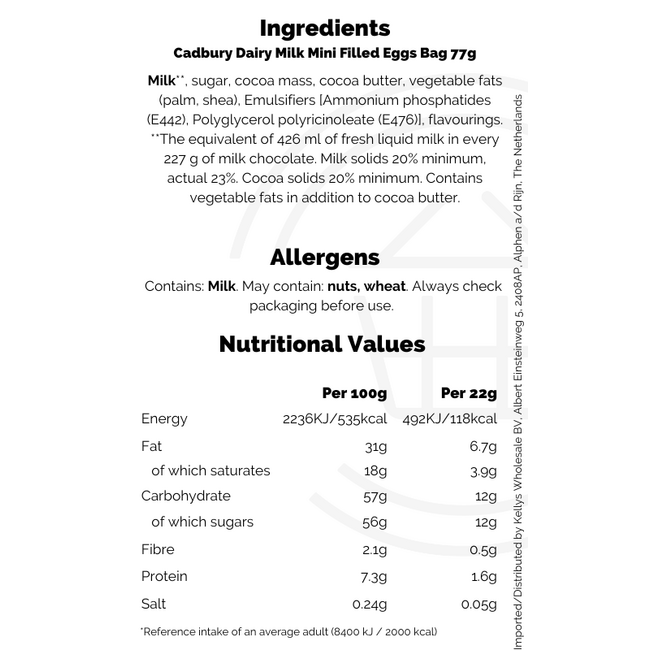 Ingredients
Cadbury Dairy Milk Mini Filled Eggs Bag 77g

Milk**, sugar, cocoa mass, cocoa butter, vegetable fats (palm, shea), Emulsifiers [Ammonium phosphatides (E442), Polyglycerol polyricinoleate (E476)], flavourings. **The equivalent of 426 ml of fresh liquid milk in every 227 g of milk chocolate. Milk solids 20% minimum, actual 23%. Cocoa solids 20% minimum. Contains vegetable fats in addition to cocoa butter.

Allergens
Contains: Milk. May contain: nuts, wheat. Always check packaging before use.

Nutritional Values

| | Per 100g | Per 22g |
|---|---|---|
| Energy | 2236KJ/535kcal | 492KJ/118kcal |
| Fat | 31g | 6.7g |
| of which saturates | 18g | 3.9g |
| Carbohydrate | 57g | 12g |
| of which sugars | 56g | 12g |
| Fibre | 2.1g | 0.5g |
| Protein | 7.3g | 1.6g |
| Salt | 0.24g | 0.05g |

*Reference intake of an average adult (8400 kJ / 2000 kcal)

Imported/Distributed by Kellys Wholesale BV, Albert Einsteinweg 5, 2408AP, Alphen a/d Rijn, The Netherlands